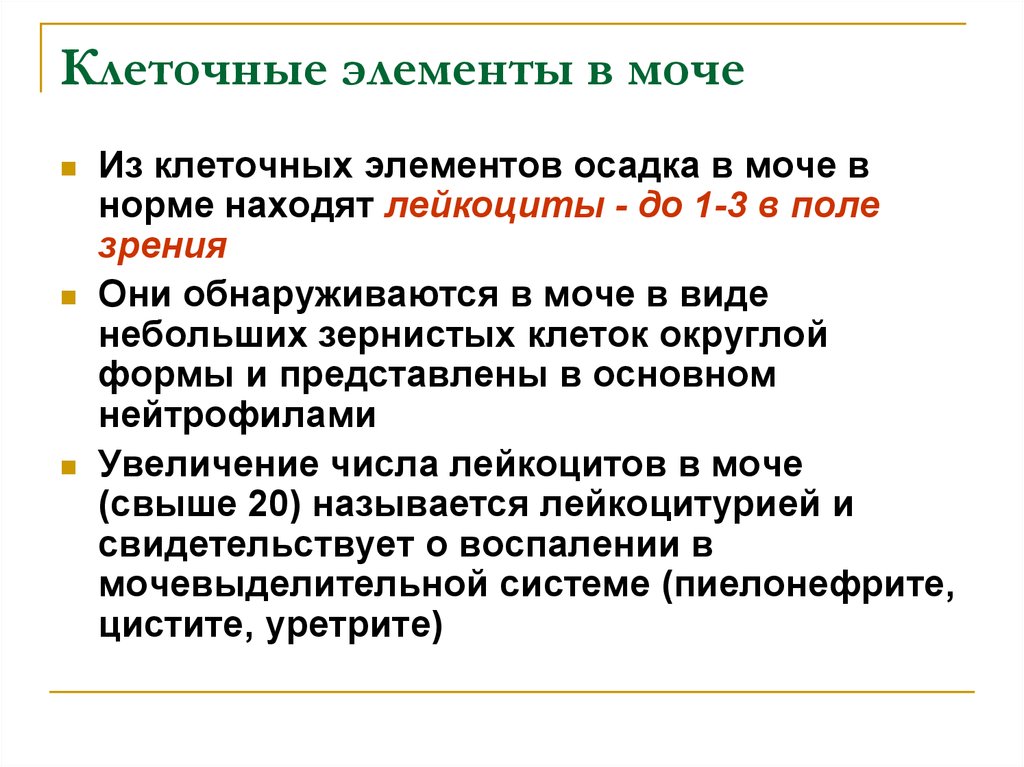 Клеточные элементы в моче

Из клеточных элементов осадка в моче в норме находят лейкоциты - до 1-3 в поле зрения

Они обнаруживаются в моче в виде небольших зернистых клеток округлой формы и представлены в основном нейтрофилами

Увеличение числа лейкоцитов в моче (свыше 20) называется лейкоцитурией и свидетельствует о воспалении в мочевыделительной системе (пиелонефрите, цистите, уретрите)